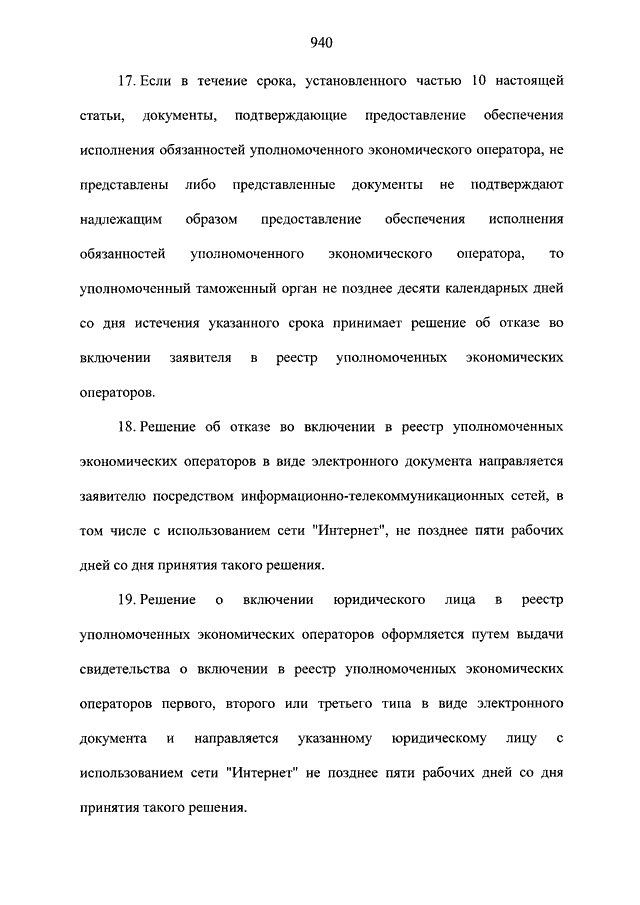 940

17. Если в течение срока, установленного частью 10 настоящей статьи, документы, подтверждающие предоставление обеспечения исполнения обязанностей уполномоченного экономического оператора, не представлены либо представленные документы не подтверждают надлежащим образом предоставление обеспечения исполнения обязанностей уполномоченного экономического оператора, то уполномоченный таможенный орган не позднее десяти календарных дней со дня истечения указанного срока принимает решение об отказе во включении заявителя в реестр уполномоченных экономических операторов.

18. Решение об отказе во включении в реестр уполномоченных экономических операторов в виде электронного документа направляется заявителю посредством информационно-телекоммуникационных сетей, в том числе с использованием сети "Интернет", не позднее пяти рабочих дней со дня принятия такого решения.

19. Решение о включении юридического лица в реестр уполномоченных экономических операторов оформляется путем выдачи свидетельства о включении в реестр уполномоченных экономических операторов первого, второго или третьего типа в виде электронного документа и направляется указанному юридическому лицу с использованием сети "Интернет" не позднее пяти рабочих дней со дня принятия такого решения.